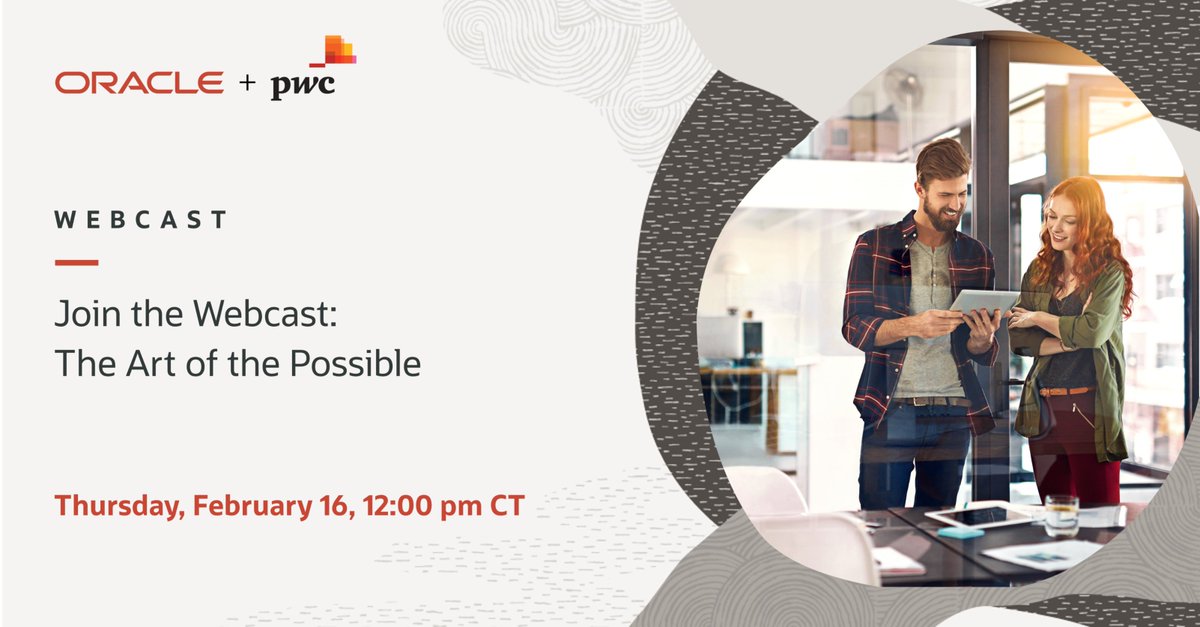 ORACLE + pwc

WEBCAST

Join the Webcast: The Art of the Possible

Thursday, February 16, 12:00 pm CT